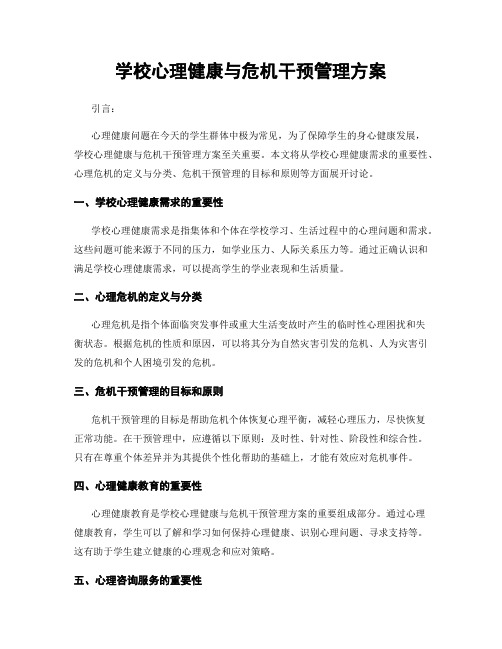 学校心理健康与危机干预管理方案

引言：

心理健康问题在今天的学生群体中极为常见，为了保障学生的身心健康发展，学校心理健康与危机干预管理方案至关重要。本文将从学校心理健康需求的重要性、心理危机的定义与分类、危机干预管理的目标和原则等方面展开讨论。

一、学校心理健康需求的重要性

学校心理健康需求是指集体和个体在学校学习、生活过程中的心理问题和需求。这些问题可能来源于不同的压力，如学业压力、人际关系压力等。通过正确认识和满足学校心理健康需求，可以提高学生的学业表现和生活质量。

二、心理危机的定义与分类

心理危机是指个体面临突发事件或重大生活变故时产生的临时性心理困扰和失衡状态。根据危机的性质和原因，可以将其分为自然灾害引发的危机、人为灾害引发的危机和个人困境引发的危机。

三、危机干预管理的目标和原则

危机干预管理的目标是帮助危机个体恢复心理平衡，减轻心理压力，尽快恢复正常功能。在干预管理中，应遵循以下原则：及时性、针对性、阶段性和综合性。只有在尊重个体差异并为其提供个性化帮助的基础上，才能有效应对危机事件。

四、心理健康教育的重要性

心理健康教育是学校心理健康与危机干预管理方案的重要组成部分。通过心理健康教育，学生可以了解和学习如何保持心理健康、识别心理问题、寻求支持等。这有助于学生建立健康的心理观念和应对策略。

五、心理咨询服务的重要性